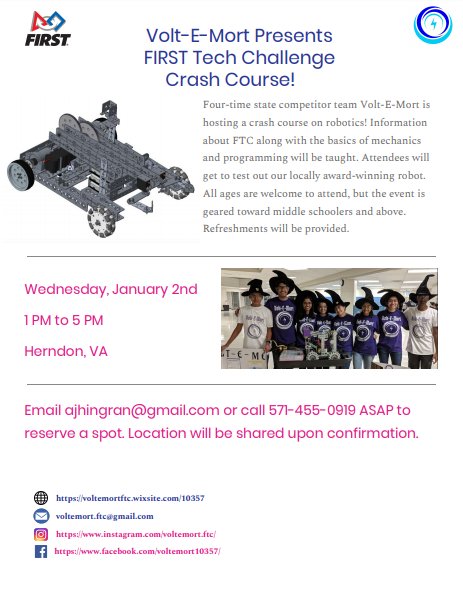 FIRST

Volt-E-Mort Presents
FIRST Tech Challenge
Crash Course!

Four-time state competitor team Volt-E-Mort is hosting a crash course on robotics! Information about FTC along with the basics of mechanics and programming will be taught. Attendees will get to test out our locally award-winning robot. All ages are welcome to attend, but the event is geared toward middle schoolers and above. Refreshments will be provided.

Wednesday, January 2nd

1 PM to 5 PM

Herndon, VA

T-E-MO

Email ajhingran@gmail.com or call 571-455-0919 ASAP to reserve a spot. Location will be shared upon confirmation.

https://voltemortftc.wixsite.com/10357

voltemort.ftc@gmail.com

https://www.instagram.com/voltemort.ftc/

https://www.facebook.com/voltemort10357/